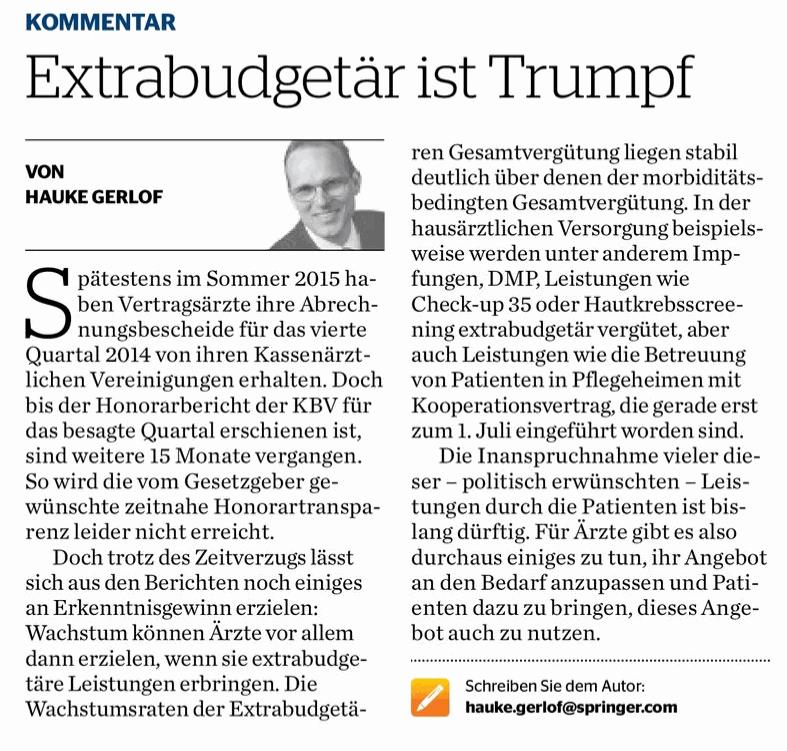 KOMMENTAR

Extrabudgetär ist Trumpf

VON
HAUKE GERLOF

Spätestens im Sommer 2015 haben Vertragsärzte ihre Abrechnungsbescheide für das vierte Quartal 2014 von ihren Kassenärztlichen Vereinigungen erhalten. Doch bis der Honorarbericht der KBV für das besagte Quartal erschienen ist, sind weitere 15 Monate vergangen. So wird die vom Gesetzgeber gewünschte zeitnahe Honorartransparenz leider nicht erreicht.

Doch trotz des Zeitverzugs lässt sich aus den Berichten noch einiges an Erkenntnisgewinn erzielen: Wachstum können Ärzte vor allem dann erzielen, wenn sie extrabudgetäre Leistungen erbringen. Die Wachstumsraten der Extrabudgetären Gesamtvergütung liegen stabil deutlich über denen der morbiditätsbedingten Gesamtvergütung. In der hausärztlichen Versorgung beispielsweise werden unter anderem Impfungen, DMP, Leistungen wie Check-up 35 oder Hautkrebsscreening extrabudgetär vergütet, aber auch Leistungen wie die Betreuung von Patienten in Pflegeheimen mit Kooperationsvertrag, die gerade erst zum 1. Juli eingeführt worden sind.

Die Inanspruchnahme vieler dieser – politisch erwünschten – Leistungen durch die Patienten ist bislang dürftig. Für Ärzte gibt es also durchaus einiges zu tun, ihr Angebot an den Bedarf anzupassen und Patienten dazu zu bringen, dieses Angebot auch zu nutzen.

Schreiben Sie dem Autor:
hauke.gerlof@springer.com